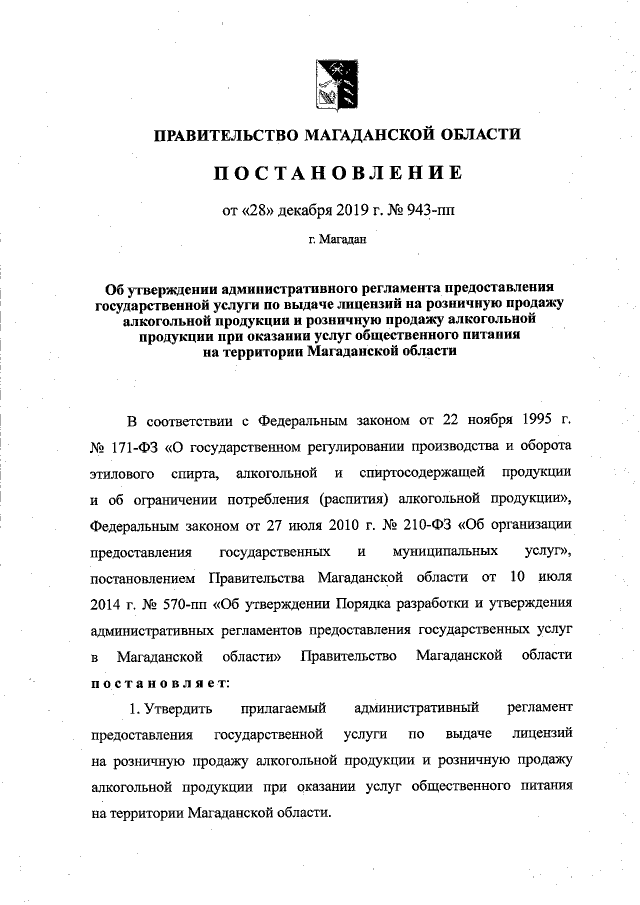 ПРАВИТЕЛЬСТВО МАГАДАНСКОЙ ОБЛАСТИ

ПОСТАНОВЛЕНИЕ

от «28» декабря 2019 г. № 943-пп

г. Магадан

Об утверждении административного регламента предоставления государственной услуги по выдаче лицензий на розничную продажу алкогольной продукции и розничную продажу алкогольной продукции при оказании услуг общественного питания на территории Магаданской области

В соответствии с Федеральным законом от 22 ноября 1995 г. № 171-ФЗ «О государственном регулировании производства и оборота этилового спирта, алкогольной и спиртосодержащей продукции и об ограничении потребления (распития) алкогольной продукции», Федеральным законом от 27 июля 2010 г. № 210-ФЗ «Об организации предоставления государственных и муниципальных услуг», постановлением Правительства Магаданской области от 10 июля 2014 г. № 570-пп «Об утверждении Порядка разработки и утверждения административных регламентов предоставления государственных услуг в Магаданской области» Правительство Магаданской области постановляет:

1. Утвердить прилагаемый административный регламент предоставления государственной услуги по выдаче лицензий на розничную продажу алкогольной продукции и розничную продажу алкогольной продукции при оказании услуг общественного питания на территории Магаданской области.